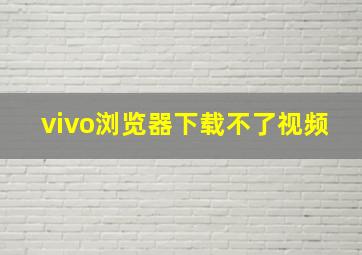 vivo浏览器下载不了视频